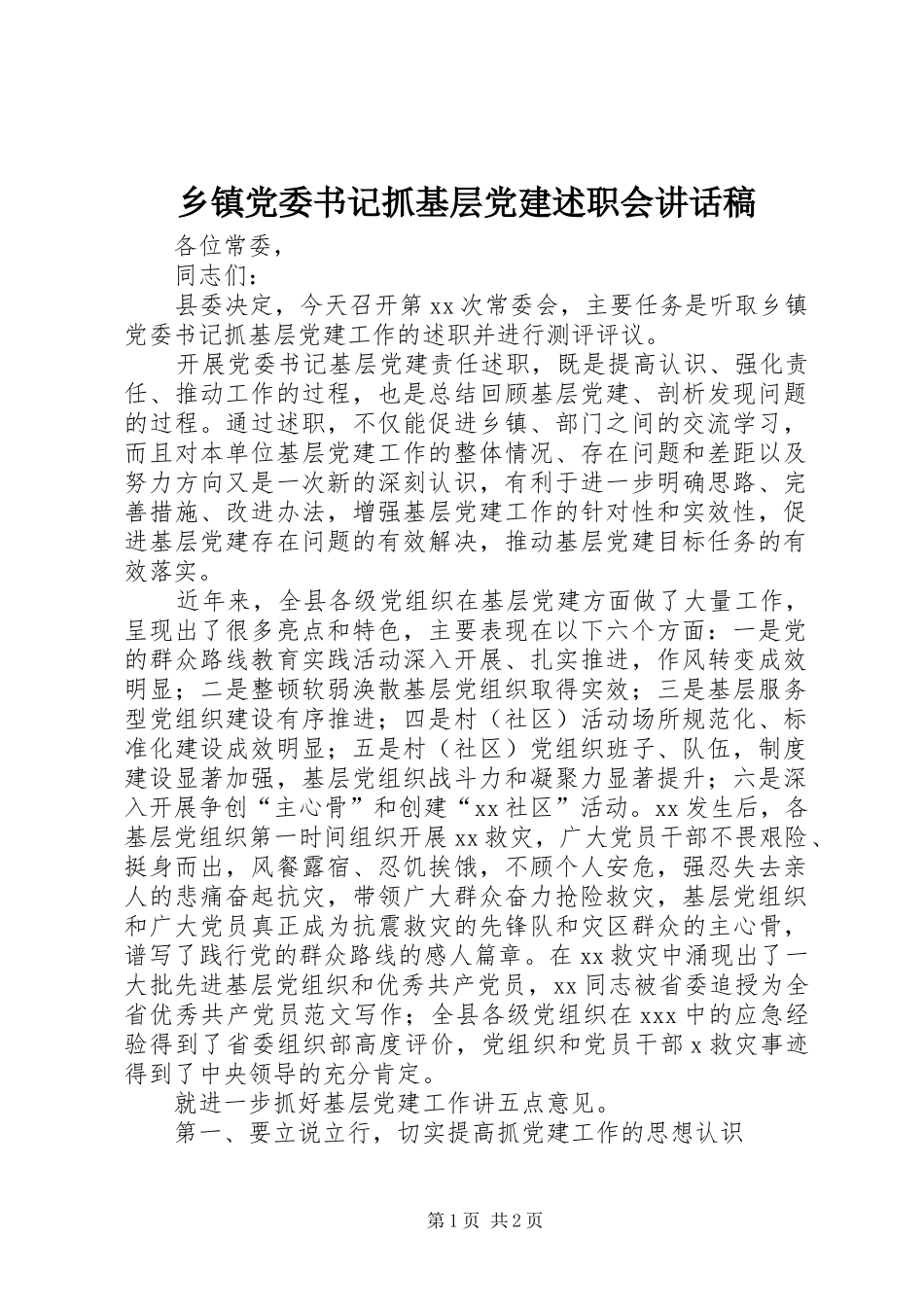 乡镇党委书记抓基层党建述职会讲话稿

各位常委，

同志们：

县委决定，今天召开第xx次常委会，主要任务是听取乡镇党委书记抓基层党建工作的述职并进行测评评议。

开展党委书记基层党建责任述职，既是提高认识、强化责任、推动工作的过程，也是总结回顾基层党建、剖析发现问题的过程。通过述职，不仅能促进乡镇、部门之间的交流学习，而且对本单位基层党建工作的整体情况、存在问题和差距以及努力方向又是一次新的深刻认识，有利于进一步明确思路、完善措施、改进办法，增强基层党建工作的针对性和实效性，促进基层党建存在问题的有效解决，推动基层党建目标任务的有效落实。

近年来，全县各级党组织在基层党建方面做了大量工作，呈现出了很多亮点和特色，主要表现在以下六个方面：一是党的群众路线教育实践活动深入开展、扎实推进，作风转变成效明显；二是整顿软弱涣散基层党组织取得实效；三是基层服务型党组织建设有序推进；四是村（社区）活动场所规范化、标准化建设成效明显；五是村（社区）党组织班子、队伍，制度建设显著加强，基层党组织战斗力和凝聚力显著提升；六是深入开展争创“主心骨”和创建“xx社区”活动。xx发生后，各基层党组织第一时间组织开展xx救灾，广大党员干部不畏艰险、挺身而出，风餐露宿、忍饥挨饿，不顾个人安危，强忍失去亲人的悲痛奋起抗灾，带领广大群众奋力抢险救灾，基层党组织和广大党员真正成为抗震救灾的先锋队和灾区群众的主心骨，谱写了践行党的群众路线的感人篇章。在xx救灾中涌现出了一大批先进基层党组织和优秀共产党员，xx同志被省委追授为全省优秀共产党员范文写作；全县各级党组织在xxx中的应急经验得到了省委组织部高度评价，党组织和党员干部x救灾事迹得到了中央领导的充分肯定。

就进一步抓好基层党建工作讲五点意见。

第一、要立说立行，切实提高抓党建工作的思想认识

第1页 共2页